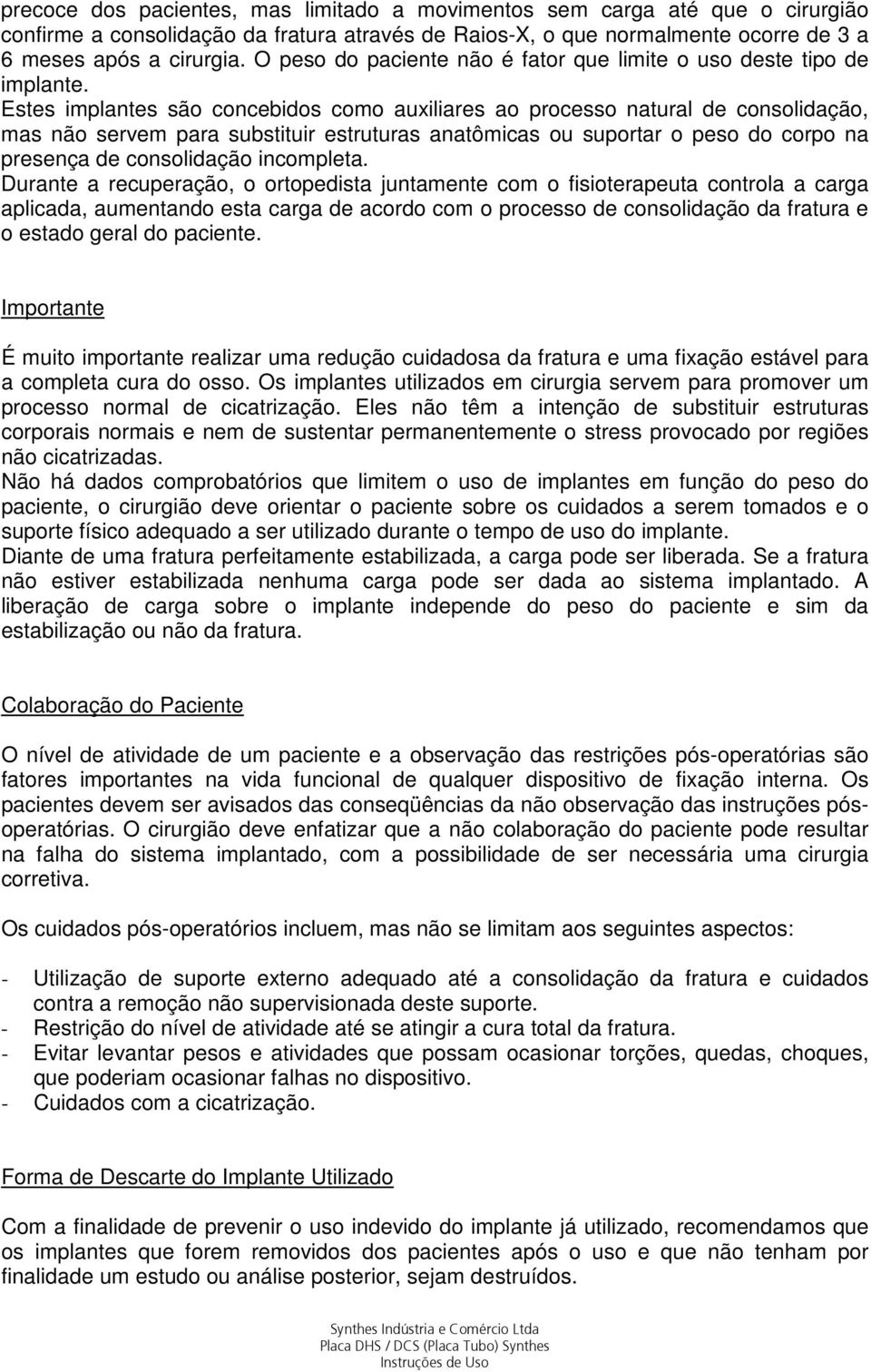 precoce dos pacientes, mas limitado a movimentos sem carga até que o cirurgião confirme a consolidação da fratura através de Raios-X, o que normalmente ocorre de 3 a 6 meses após a cirurgia. O peso do paciente não é fator que limite o uso deste tipo de implante.
Estes implantes são concebidos como auxiliares ao processo natural de consolidação, mas não servem para substituir estruturas anatômicas ou suportar o peso do corpo na presença de consolidação incompleta.
Durante a recuperação, o ortopedista juntamente com o fisioterapeuta controla a carga aplicada, aumentando esta carga de acordo com o processo de consolidação da fratura e o estado geral do paciente.

Importante

É muito importante realizar uma redução cuidadosa da fratura e uma fixação estável para a completa cura do osso. Os implantes utilizados em cirurgia servem para promover um processo normal de cicatrização. Eles não têm a intenção de substituir estruturas corporais normais e nem de sustentar permanentemente o stress provocado por regiões não cicatrizadas.
Não há dados comprobatórios que limitem o uso de implantes em função do peso do paciente, o cirurgião deve orientar o paciente sobre os cuidados a serem tomados e o suporte físico adequado a ser utilizado durante o tempo de uso do implante.
Diante de uma fratura perfeitamente estabilizada, a carga pode ser liberada. Se a fratura não estiver estabilizada nenhuma carga pode ser dada ao sistema implantado. A liberação de carga sobre o implante independe do peso do paciente e sim da estabilização ou não da fratura.

Colaboração do Paciente

O nível de atividade de um paciente e a observação das restrições pós-operatórias são fatores importantes na vida funcional de qualquer dispositivo de fixação interna. Os pacientes devem ser avisados das conseqüências da não observação das instruções pós-operatórias. O cirurgião deve enfatizar que a não colaboração do paciente pode resultar na falha do sistema implantado, com a possibilidade de ser necessária uma cirurgia corretiva.

Os cuidados pós-operatórios incluem, mas não se limitam aos seguintes aspectos:

- Utilização de suporte externo adequado até a consolidação da fratura e cuidados contra a remoção não supervisionada deste suporte.
- Restrição do nível de atividade até se atingir a cura total da fratura.
- Evitar levantar pesos e atividades que possam ocasionar torções, quedas, choques, que poderiam ocasionar falhas no dispositivo.
- Cuidados com a cicatrização.

Forma de Descarte do Implante Utilizado

Com a finalidade de prevenir o uso indevido do implante já utilizado, recomendamos que os implantes que forem removidos dos pacientes após o uso e que não tenham por finalidade um estudo ou análise posterior, sejam destruídos.

Synthes Indústria e Comércio Ltda
Placa DHS / DCS (Placa Tubo) Synthes
Instruções de Uso